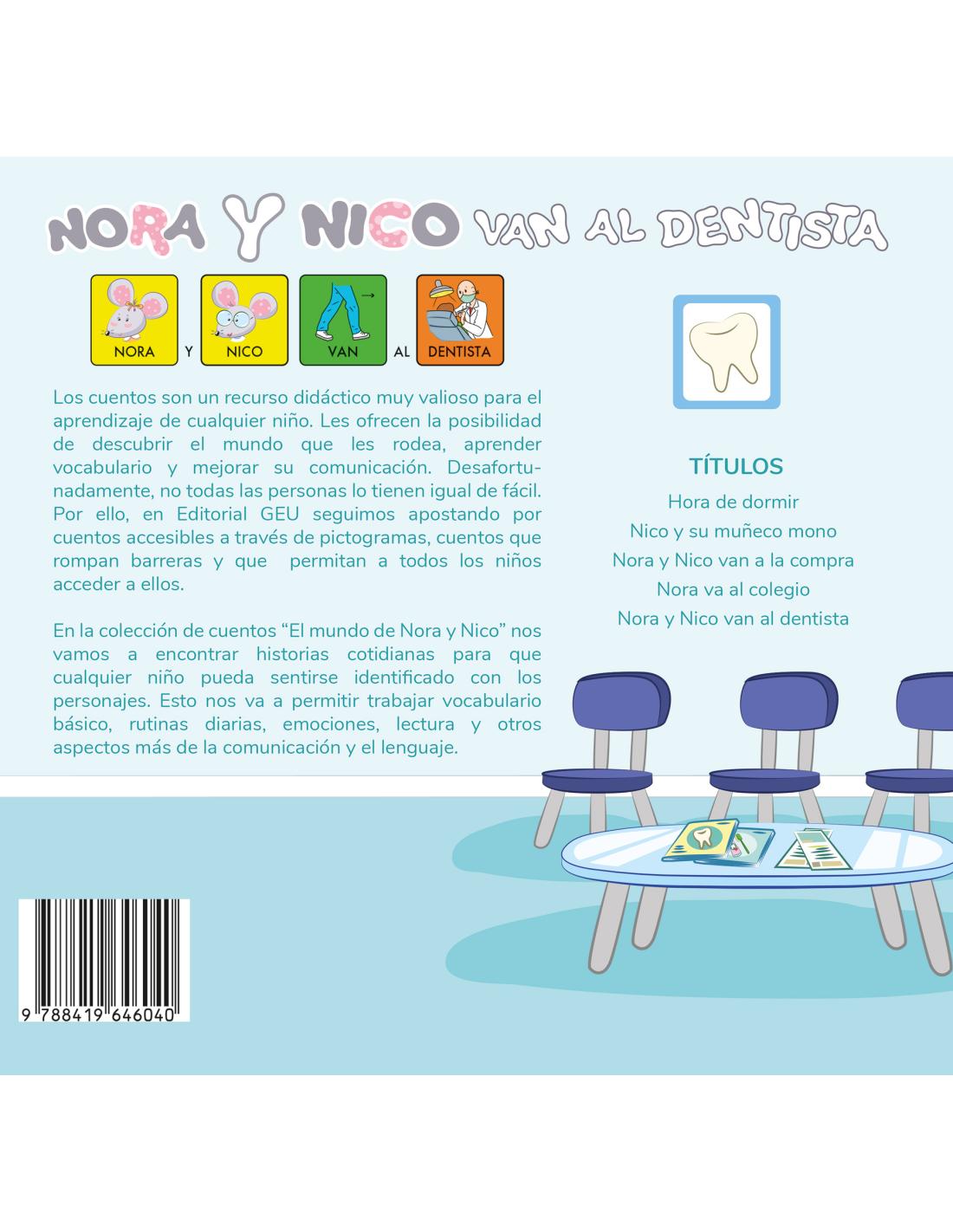 NORA Y NICO VAN AL DENTISTA

NORA Y NICO VAN AL DENTISTA

Los cuentos son un recurso didáctico muy valioso para el aprendizaje de cualquier niño. Les ofrecen la posibilidad de descubrir el mundo que les rodea, aprender vocabulario y mejorar su comunicación. Desafortunadamente, no todas las personas lo tienen igual de fácil. Por ello, en Editorial GEU seguimos apostando por cuentos accesibles a través de pictogramas, cuentos que rompan barreras y que permitan a todos los niños acceder a ellos.

En la colección de cuentos "El mundo de Nora y Nico" nos vamos a encontrar historias cotidianas para que cualquier niño pueda sentirse identificado con los personajes. Esto nos va a permitir trabajar vocabulario básico, rutinas diarias, emociones, lectura y otros aspectos más de la comunicación y el lenguaje.

TÍTULOS
Hora de dormir
Nico y su muñeco mono
Nora y Nico van a la compra
Nora va al colegio
Nora y Nico van al dentista

9 788419 646040